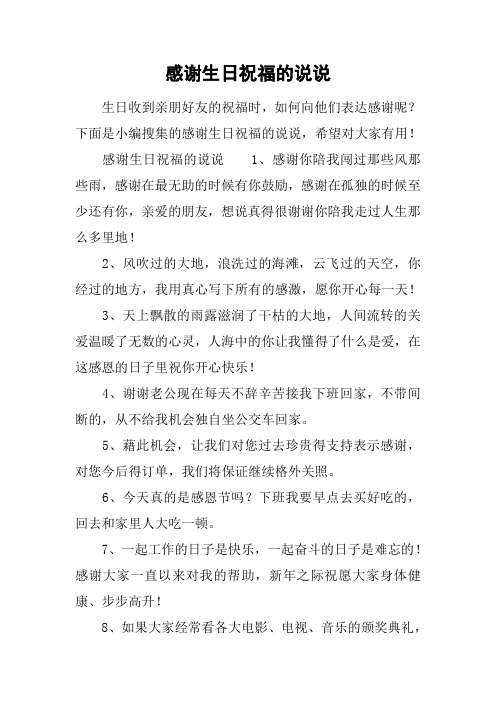 感谢生日祝福的说说

生日收到亲朋好友的祝福时，如何向他们表达感谢呢？下面是小编搜集的感谢生日祝福的说说，希望对大家有用！

感谢生日祝福的说说　　1、感谢你陪我闯过那些风那些雨，感谢在最无助的时候有你鼓励，感谢在孤独的时候至少还有你，亲爱的朋友，想说真得很谢谢你陪我走过人生那么多里地！

2、风吹过的大地，浪洗过的海滩，云飞过的天空，你经过的地方，我用真心写下所有的感激，愿你开心每一天！

3、天上飘散的雨露滋润了干枯的大地，人间流转的关爱温暖了无数的心灵，人海中的你让我懂得了什么是爱，在这感恩的日子里祝你开心快乐！

4、谢谢老公现在每天不辞辛苦接我下班回家，不带间断的，从不给我机会独自坐公交车回家。

5、藉此机会，让我们对您过去珍贵得支持表示感谢，对您今后得订单，我们将保证继续格外关照。

6、今天真的是感恩节吗？下班我要早点去买好吃的，回去和家里人大吃一顿。

7、一起工作的日子是快乐，一起奋斗的日子是难忘的！感谢大家一直以来对我的帮助，新年之际祝愿大家身体健康、步步高升！

8、如果大家经常看各大电影、电视、音乐的颁奖典礼，